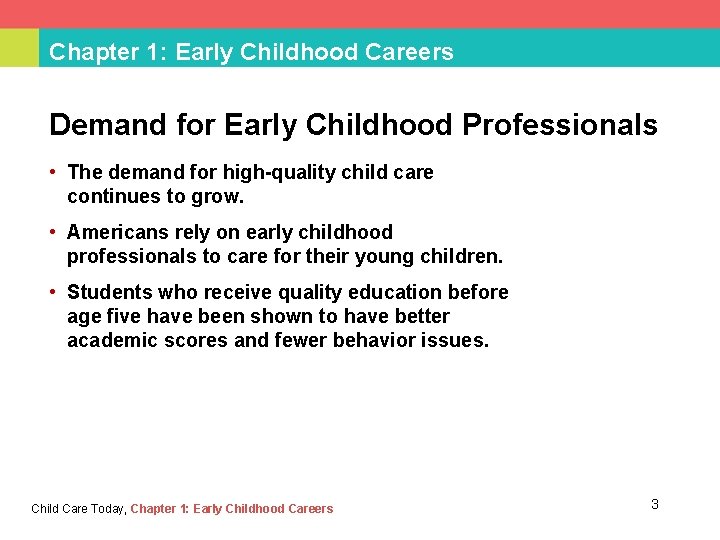 Chapter 1: Early Childhood Careers

Demand for Early Childhood Professionals

• The demand for high-quality child care continues to grow.

• Americans rely on early childhood professionals to care for their young children.

• Students who receive quality education before age five have been shown to have better academic scores and fewer behavior issues.

Child Care Today, Chapter 1: Early Childhood Careers

3